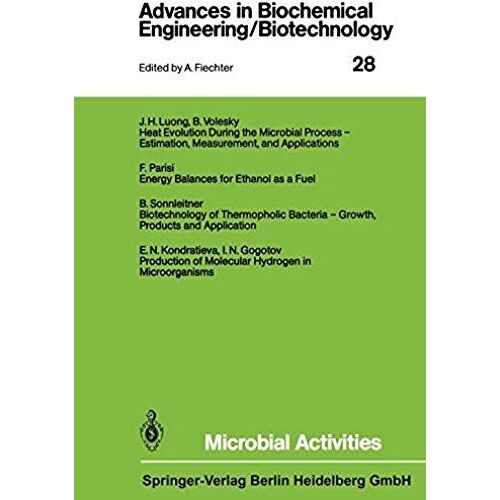 Advances in Biochemical Engineering/Biotechnology

Edited by A. Fiechter

28

J. H. Luong, B. Volesky
Heat Evolution During the Microbial Process - Estimation, Measurement, and Applications

F. Parisi
Energy Balances for Ethanol as a Fuel

B. Sonnleitner
Biotechnology of Thermopholic Bacteria - Growth, Products and Application

E. N. Kondratieva, I. N. Gogotov
Production of Molecular Hydrogen in Microorganisms

Microbial Activities

Springer-Verlag Berlin Heidelberg GmbH